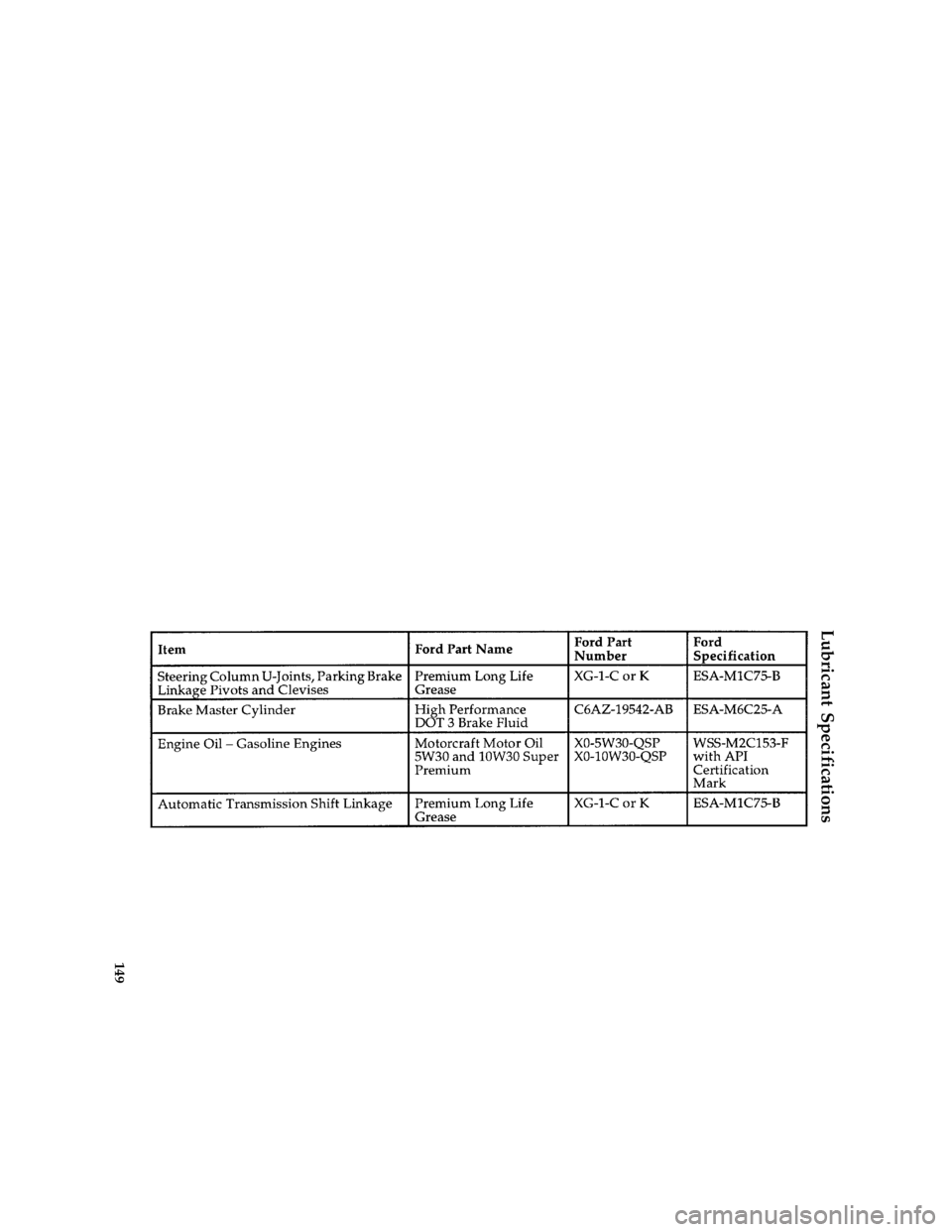 Lubricant Specifications

| Item | Ford Part Name | Ford Part Number | Ford Specification |
|---|---|---|---|
| Steering Column U-Joints, Parking Brake Linkage Pivots and Clevises | Premium Long Life Grease | XG-1-C or K | ESA-M1C75-B |
| Brake Master Cylinder | High Performance DOT 3 Brake Fluid | C6AZ-19542-AB | ESA-M6C25-A |
| Engine Oil – Gasoline Engines | Motorcraft Motor Oil 5W30 and 10W30 Super Premium | X0-5W30-QSP X0-10W30-QSP | WSS-M2C153-F with API Certification Mark |
| Automatic Transmission Shift Linkage | Premium Long Life Grease | XG-1-C or K | ESA-M1C75-B |

149

carmanualsonline.info